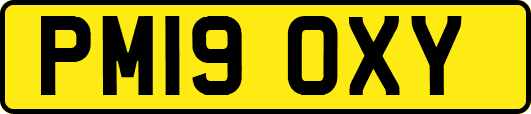 PM19 OXY